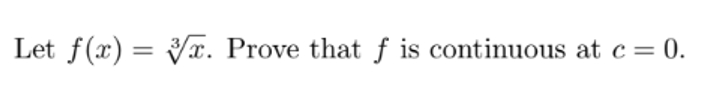 Let $f(x) = \sqrt[3]{x}$. Prove that $f$ is continuous at $c = 0$.